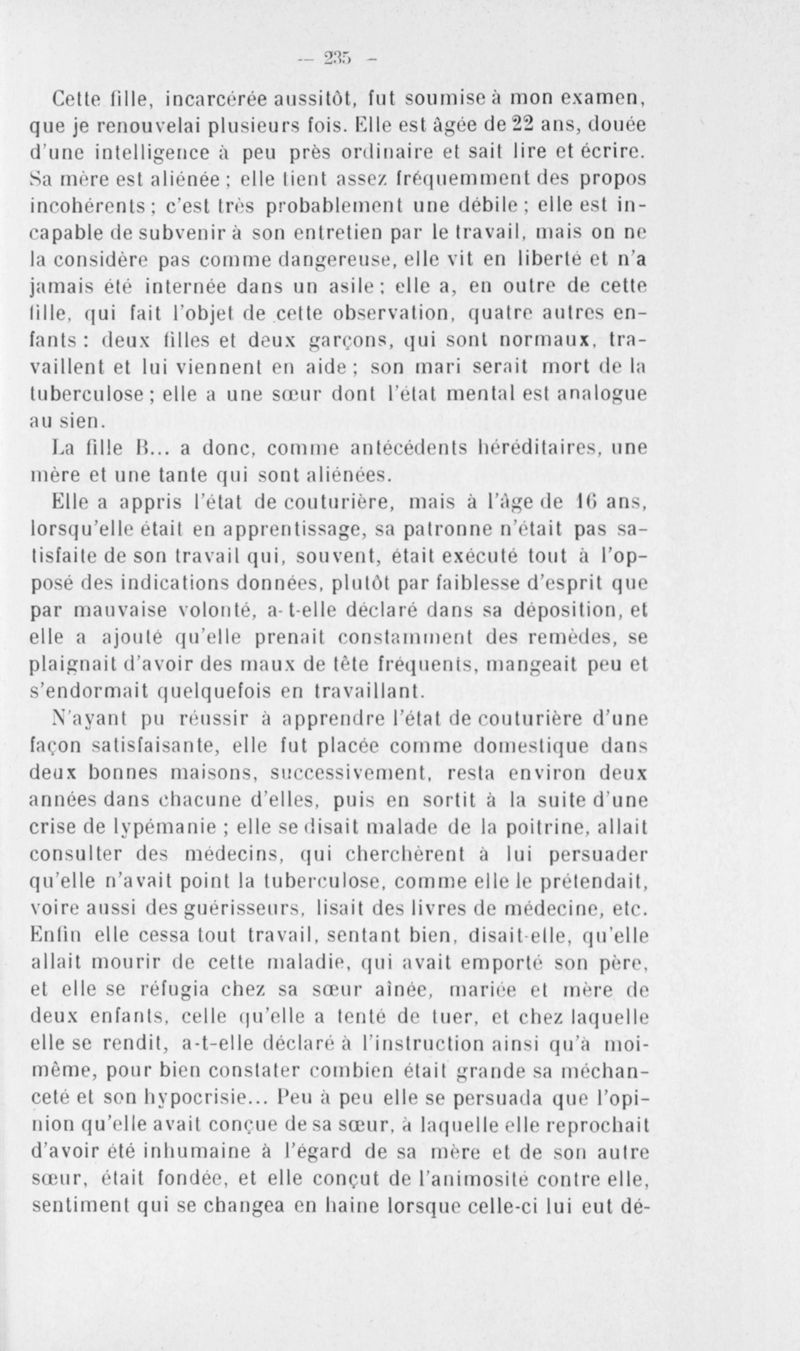 — 235 —

Cette fille, incarcérée aussitôt, fut soumise à mon examen, que je renouvelai plusieurs fois. Elle est âgée de 22 ans, douée d'une intelligence à peu près ordinaire et sait lire et écrire. Sa mère est aliénée ; elle tient assez fréquemment des propos incohérents ; c'est très probablement une débile ; elle est incapable de subvenir à son entretien par le travail, mais on ne la considère pas comme dangereuse, elle vit en liberté et n'a jamais été internée dans un asile ; elle a, en outre de cette fille, qui fait l'objet de cette observation, quatre autres enfants : deux filles et deux garçons, qui sont normaux, travaillent et lui viennent en aide ; son mari serait mort de la tuberculose ; elle a une sœur dont l'état mental est analogue au sien.

La fille B... a donc, comme antécédents héréditaires, une mère et une tante qui sont aliénées.

Elle a appris l'état de couturière, mais à l'âge de 16 ans, lorsqu'elle était en apprentissage, sa patronne n'était pas satisfaite de son travail qui, souvent, était exécuté tout à l'opposé des indications données, plutôt par faiblesse d'esprit que par mauvaise volonté, a-t-elle déclaré dans sa déposition, et elle a ajouté qu'elle prenait constamment des remèdes, se plaignait d'avoir des maux de tête fréquents, mangeait peu et s'endormait quelquefois en travaillant.

N'ayant pu réussir à apprendre l'état de couturière d'une façon satisfaisante, elle fut placée comme domestique dans deux bonnes maisons, successivement, resta environ deux années dans chacune d'elles, puis en sortit à la suite d'une crise de lypémanie ; elle se disait malade de la poitrine, allait consulter des médecins, qui cherchèrent à lui persuader qu'elle n'avait point la tuberculose, comme elle le prétendait, voire aussi des guérisseurs, lisait des livres de médecine, etc. Enfin elle cessa tout travail, sentant bien, disait-elle, qu'elle allait mourir de cette maladie, qui avait emporté son père, et elle se réfugia chez sa sœur aînée, mariée et mère de deux enfants, celle qu'elle a tenté de tuer, et chez laquelle elle se rendit, a-t-elle déclaré à l'instruction ainsi qu'à moi-même, pour bien constater combien était grande sa méchanceté et son hypocrisie... Peu à peu elle se persuada que l'opinion qu'elle avait conçue de sa sœur, à laquelle elle reprochait d'avoir été inhumaine à l'égard de sa mère et de son autre sœur, était fondée, et elle conçut de l'animosité contre elle, sentiment qui se changea en haine lorsque celle-ci lui eut dé-